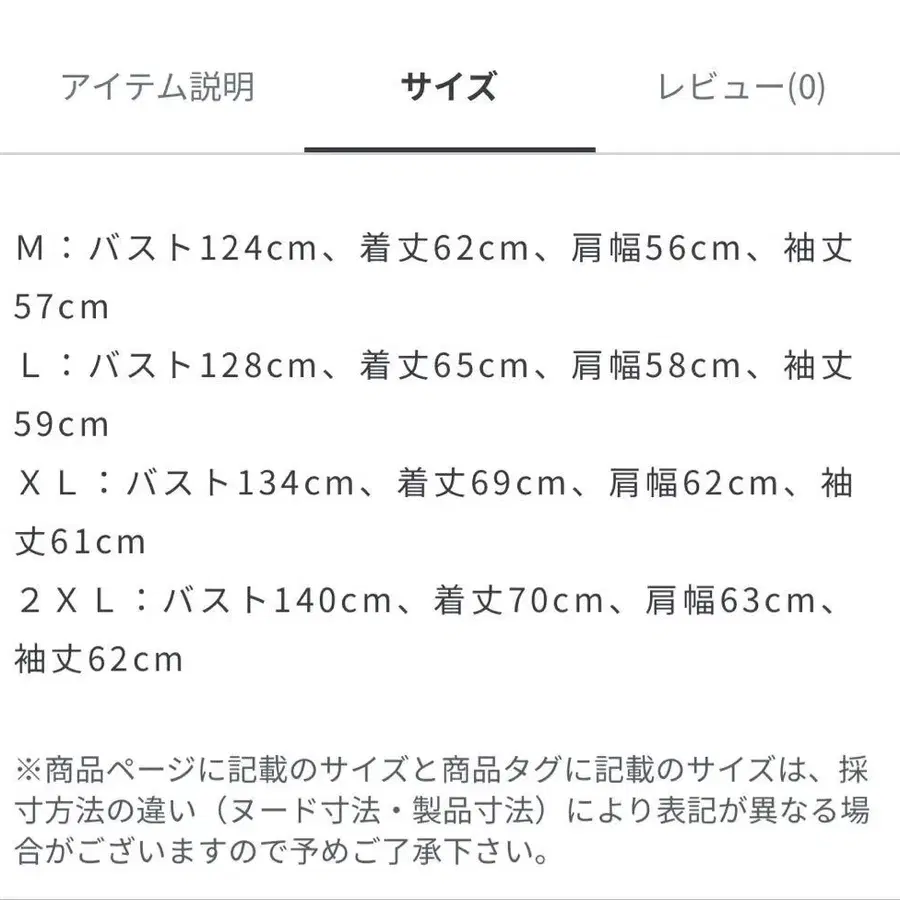 アイテム説明　サイズ　レビュー(0)

Ｍ：バスト124cm、着丈62cm、肩幅56cm、袖丈57cm
Ｌ：バスト128cm、着丈65cm、肩幅58cm、袖丈59cm
ＸＬ：バスト134cm、着丈69cm、肩幅62cm、袖丈61cm
２ＸＬ：バスト140cm、着丈70cm、肩幅63cm、袖丈62cm

※商品ページに記載のサイズと商品タグに記載のサイズは、採寸方法の違い（ヌード寸法・製品寸法）により表記が異なる場合がございますので予めご了承下さい。